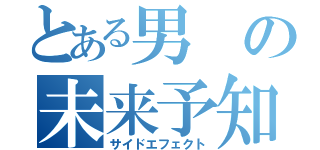 とある男の
未来予知
サイドエフェクト